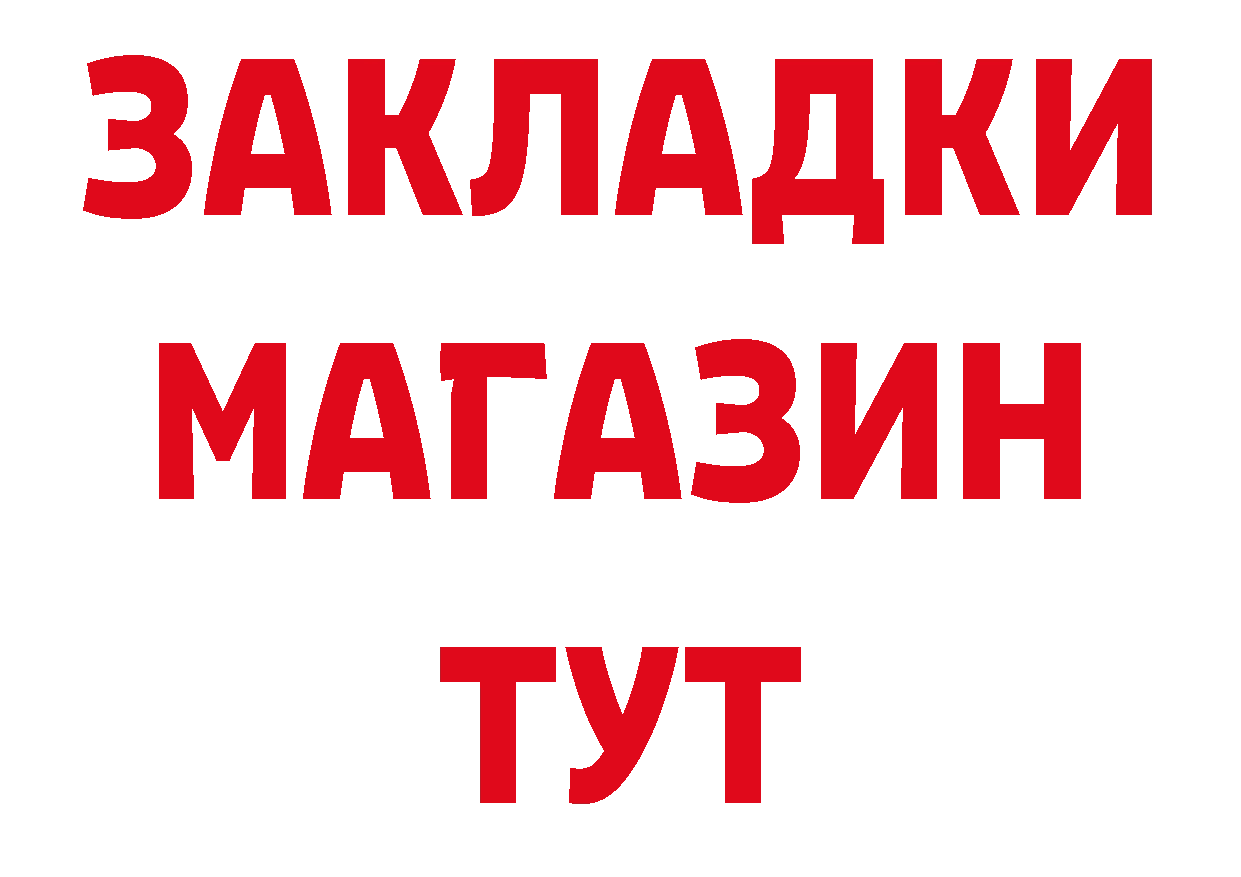 ЗАКЛАДКИ
МАГАЗИН
ТУТ